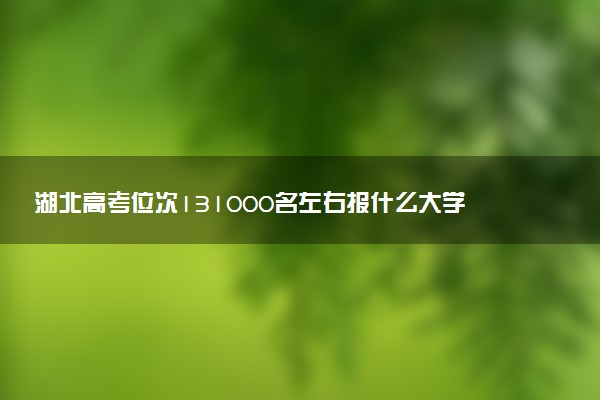 湖北高考位次131000名左右报什么大学